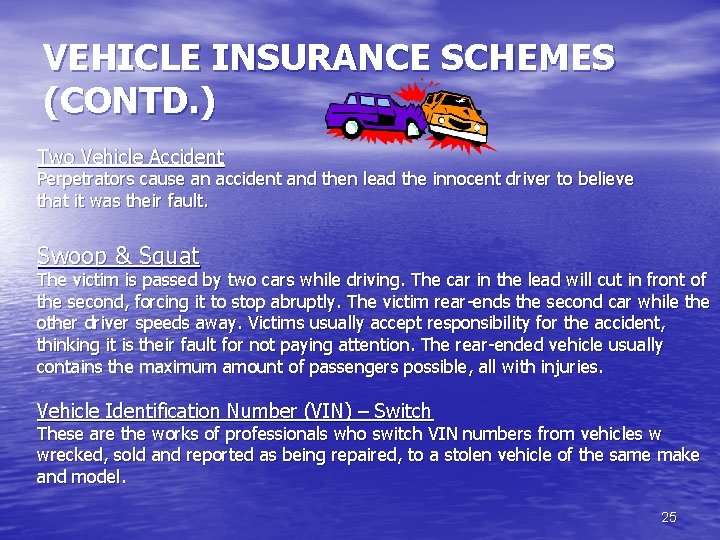 VEHICLE INSURANCE SCHEMES (CONTD.)

Two Vehicle Accident
Perpetrators cause an accident and then lead the innocent driver to believe that it was their fault.

Swoop & Squat
The victim is passed by two cars while driving. The car in the lead will cut in front of the second, forcing it to stop abruptly. The victim rear-ends the second car while the other driver speeds away. Victims usually accept responsibility for the accident, thinking it is their fault for not paying attention. The rear-ended vehicle usually contains the maximum amount of passengers possible, all with injuries.

Vehicle Identification Number (VIN) – Switch
These are the works of professionals who switch VIN numbers from vehicles w wrecked, sold and reported as being repaired, to a stolen vehicle of the same make and model.

25